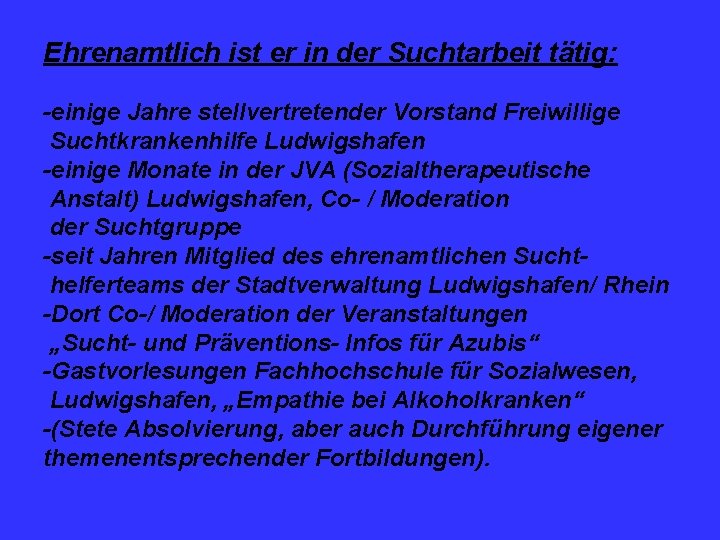 Ehrenamtlich ist er in der Suchtarbeit tätig:

-einige Jahre stellvertretender Vorstand Freiwillige Suchtkrankenhilfe Ludwigshafen
-einige Monate in der JVA (Sozialtherapeutische Anstalt) Ludwigshafen, Co- / Moderation der Suchtgruppe
-seit Jahren Mitglied des ehrenamtlichen Suchthelferteams der Stadtverwaltung Ludwigshafen/ Rhein
-Dort Co-/ Moderation der Veranstaltungen „Sucht- und Präventions- Infos für Azubis“
-Gastvorlesungen Fachhochschule für Sozialwesen, Ludwigshafen, „Empathie bei Alkoholkranken“
-(Stete Absolvierung, aber auch Durchführung eigener themenentsprechender Fortbildungen).